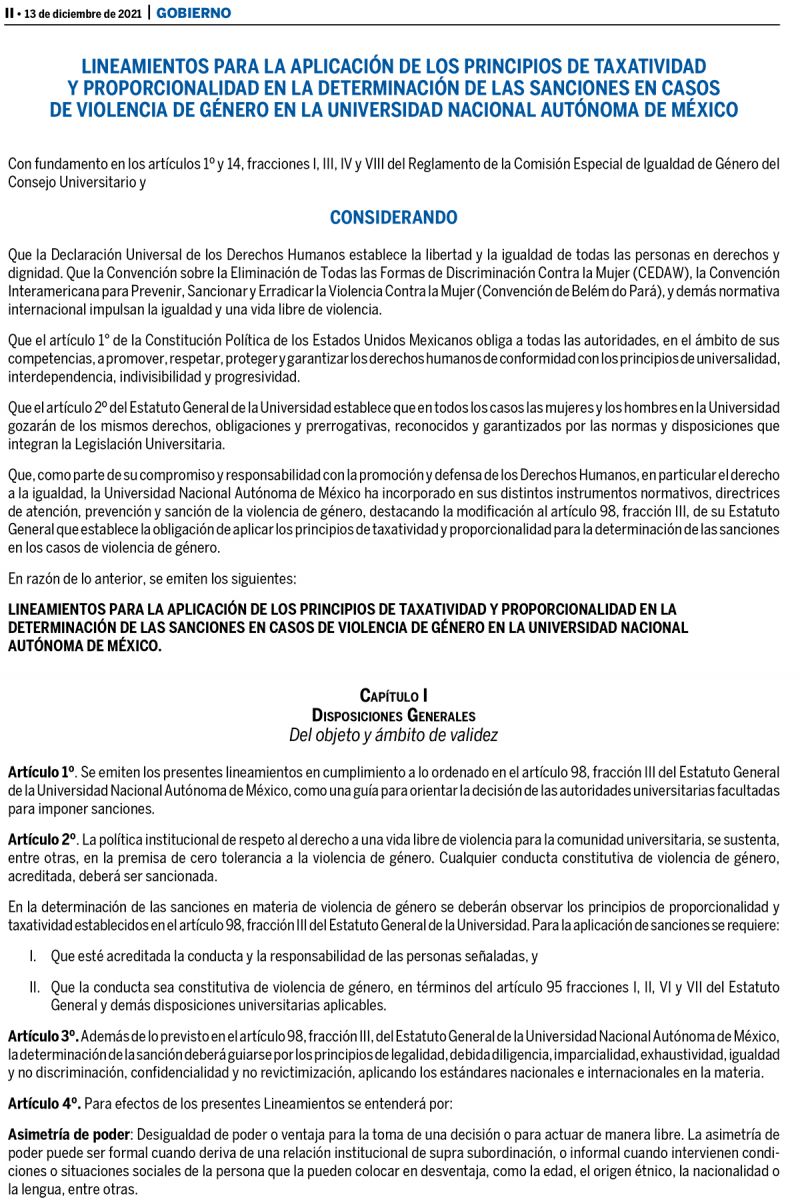 II • 13 de diciembre de 2021 | GOBIERNO

LINEAMIENTOS PARA LA APLICACIÓN DE LOS PRINCIPIOS DE TAXATIVIDAD Y PROPORCIONALIDAD EN LA DETERMINACIÓN DE LAS SANCIONES EN CASOS DE VIOLENCIA DE GÉNERO EN LA UNIVERSIDAD NACIONAL AUTÓNOMA DE MÉXICO

Con fundamento en los artículos 1º y 14, fracciones I, III, IV y VIII del Reglamento de la Comisión Especial de Igualdad de Género del Consejo Universitario y

CONSIDERANDO

Que la Declaración Universal de los Derechos Humanos establece la libertad y la igualdad de todas las personas en derechos y dignidad. Que la Convención sobre la Eliminación de Todas las Formas de Discriminación Contra la Mujer (CEDAW), la Convención Interamericana para Prevenir, Sancionar y Erradicar la Violencia Contra la Mujer (Convención de Belém do Pará), y demás normativa internacional impulsan la igualdad y una vida libre de violencia.

Que el artículo 1° de la Constitución Política de los Estados Unidos Mexicanos obliga a todas las autoridades, en el ámbito de sus competencias, a promover, respetar, proteger y garantizar los derechos humanos de conformidad con los principios de universalidad, interdependencia, indivisibilidad y progresividad.

Que el artículo 2º del Estatuto General de la Universidad establece que en todos los casos las mujeres y los hombres en la Universidad gozarán de los mismos derechos, obligaciones y prerrogativas, reconocidos y garantizados por las normas y disposiciones que integran la Legislación Universitaria.

Que, como parte de su compromiso y responsabilidad con la promoción y defensa de los Derechos Humanos, en particular el derecho a la igualdad, la Universidad Nacional Autónoma de México ha incorporado en sus distintos instrumentos normativos, directrices de atención, prevención y sanción de la violencia de género, destacando la modificación al artículo 98, fracción III, de su Estatuto General que establece la obligación de aplicar los principios de taxatividad y proporcionalidad para la determinación de las sanciones en los casos de violencia de género.

En razón de lo anterior, se emiten los siguientes:

LINEAMIENTOS PARA LA APLICACIÓN DE LOS PRINCIPIOS DE TAXATIVIDAD Y PROPORCIONALIDAD EN LA DETERMINACIÓN DE LAS SANCIONES EN CASOS DE VIOLENCIA DE GÉNERO EN LA UNIVERSIDAD NACIONAL AUTÓNOMA DE MÉXICO.

CAPÍTULO I
DISPOSICIONES GENERALES
Del objeto y ámbito de validez

Artículo 1º. Se emiten los presentes lineamientos en cumplimiento a lo ordenado en el artículo 98, fracción III del Estatuto General de la Universidad Nacional Autónoma de México, como una guía para orientar la decisión de las autoridades universitarias facultadas para imponer sanciones.

Artículo 2º. La política institucional de respeto al derecho a una vida libre de violencia para la comunidad universitaria, se sustenta, entre otras, en la premisa de cero tolerancia a la violencia de género. Cualquier conducta constitutiva de violencia de género, acreditada, deberá ser sancionada.

En la determinación de las sanciones en materia de violencia de género se deberán observar los principios de proporcionalidad y taxatividad establecidos en el artículo 98, fracción III del Estatuto General de la Universidad. Para la aplicación de sanciones se requiere:

I. Que esté acreditada la conducta y la responsabilidad de las personas señaladas, y

II. Que la conducta sea constitutiva de violencia de género, en términos del artículo 95 fracciones I, II, VI y VII del Estatuto General y demás disposiciones universitarias aplicables.

Artículo 3º. Además de lo previsto en el artículo 98, fracción III, del Estatuto General de la Universidad Nacional Autónoma de México, la determinación de la sanción deberá guiarse por los principios de legalidad, debida diligencia, imparcialidad, exhaustividad, igualdad y no discriminación, confidencialidad y no revictimización, aplicando los estándares nacionales e internacionales en la materia.

Artículo 4º. Para efectos de los presentes Lineamientos se entenderá por:

Asimetría de poder: Desigualdad de poder o ventaja para la toma de una decisión o para actuar de manera libre. La asimetría de poder puede ser formal cuando deriva de una relación institucional de supra subordinación, o informal cuando intervienen condiciones o situaciones sociales de la persona que la pueden colocar en desventaja, como la edad, el origen étnico, la nacionalidad o la lengua, entre otras.